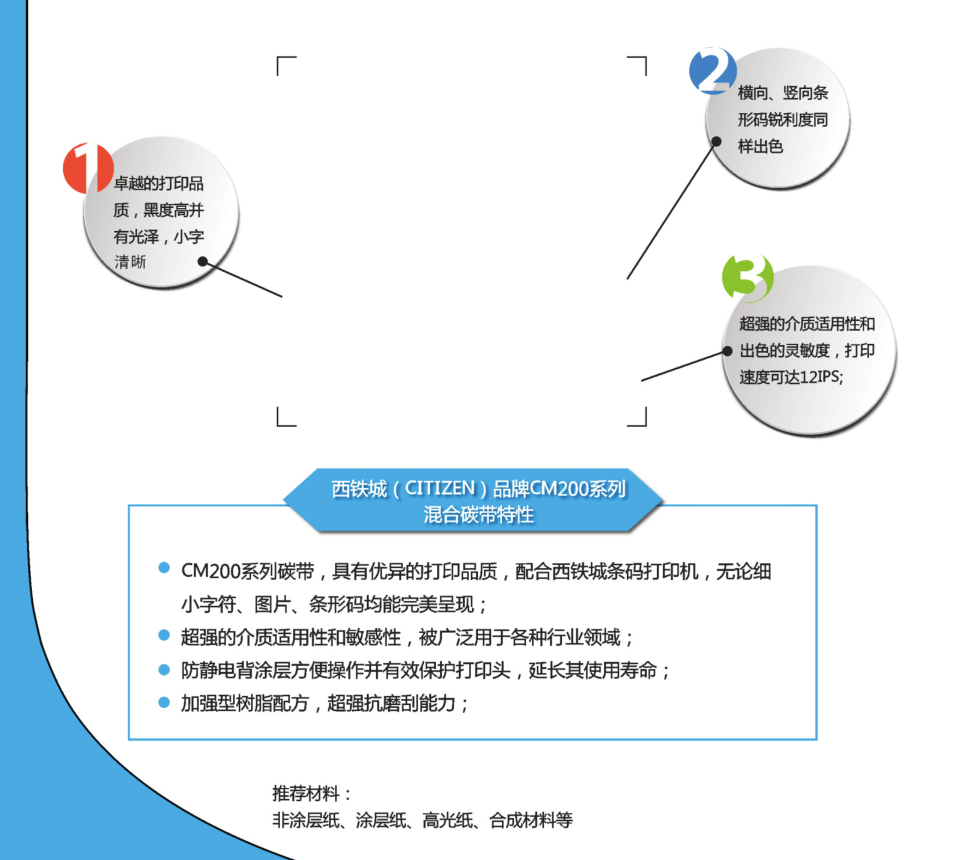 1
卓越的打印品质，黑度高并有光泽，小字清晰

2
横向、竖向条形码锐利度同样出色

3
超强的介质适用性和出色的灵敏度，打印速度可达12IPS;

西铁城（CITIZEN）品牌CM200系列混合碳带特性

CM200系列碳带，具有优异的打印品质，配合西铁城条码打印机，无论细小字符、图片、条形码均能完美呈现；

超强的介质适用性和敏感性，被广泛用于各种行业领域；

防静电背涂层方便操作并有效保护打印头，延长其使用寿命；

加强型树脂配方，超强抗磨刮能力；

推荐材料：
非涂层纸、涂层纸、高光纸、合成材料等